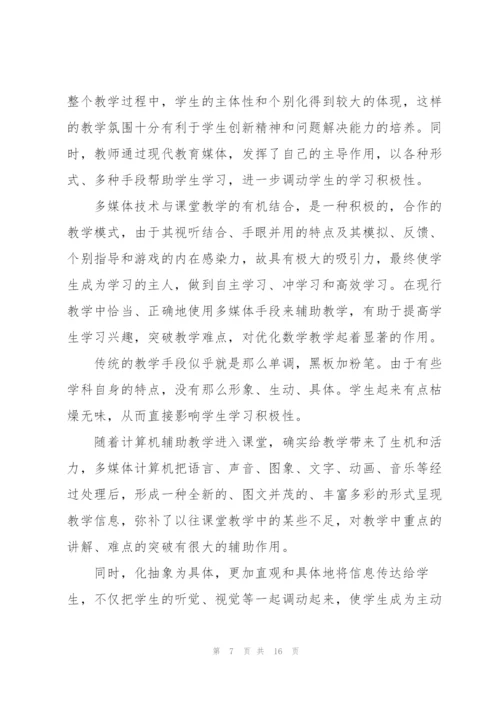 整个教学过程中，学生的主体性和个别化得到较大的体现，这样的教学氛围十分有利于学生创新精神和问题解决能力的培养。同时，教师通过现代教育媒体，发挥了自己的主导作用，以各种形式、多种手段帮助学生学习，进一步调动学生的学习积极性。

多媒体技术与课堂教学的有机结合，是一种积极的，合作的教学模式，由于其视听结合、手眼并用的特点及其模拟、反馈、个别指导和游戏的内在感染力，故具有极大的吸引力，最终使学生成为学习的主人，做到自主学习、冲学习和高效学习。在现行教学中恰当、正确地使用多媒体手段来辅助教学，有助于提高学生学习兴趣，突破教学难点，对优化数学教学起着显著的作用。

传统的教学手段似乎就是那么单调，黑板加粉笔。由于有些学科自身的特点，没有那么形象、生动、具体。学生起来有点枯燥无味，从而直接影响学生学习积极性。

随着计算机辅助教学进入课堂，确实给教学带来了生机和活力，多媒体计算机把语言、声音、图象、文字、动画、音乐等经过处理后，形成一种全新的、图文并茂的、丰富多彩的形式呈现教学信息，弥补了以往课堂教学中的某些不足，对教学中重点的讲解、难点的突破有很大的辅助作用。

同时，化抽象为具体，更加直观和具体地将信息传达给学生，不仅把学生的听觉、视觉等一起调动起来，使学生成为主动

第 7 页 共 16 页